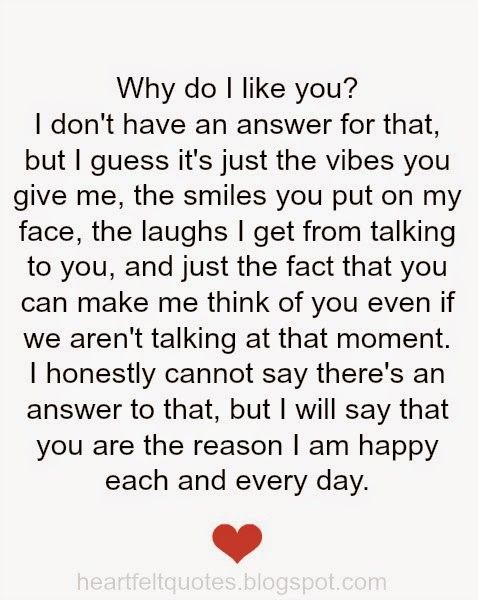 Why do I like you? I don't have an answer for that, but I guess it's just the vibes you give me, the smiles you put on my face, the laughs I get from talking to you, and just the fact that you can make me think of you even if we aren't talking at that moment. I honestly cannot say there's an answer to that, but I will say that you are the reason I am happy each and every day.

heartfeltquotes.blogspot.com